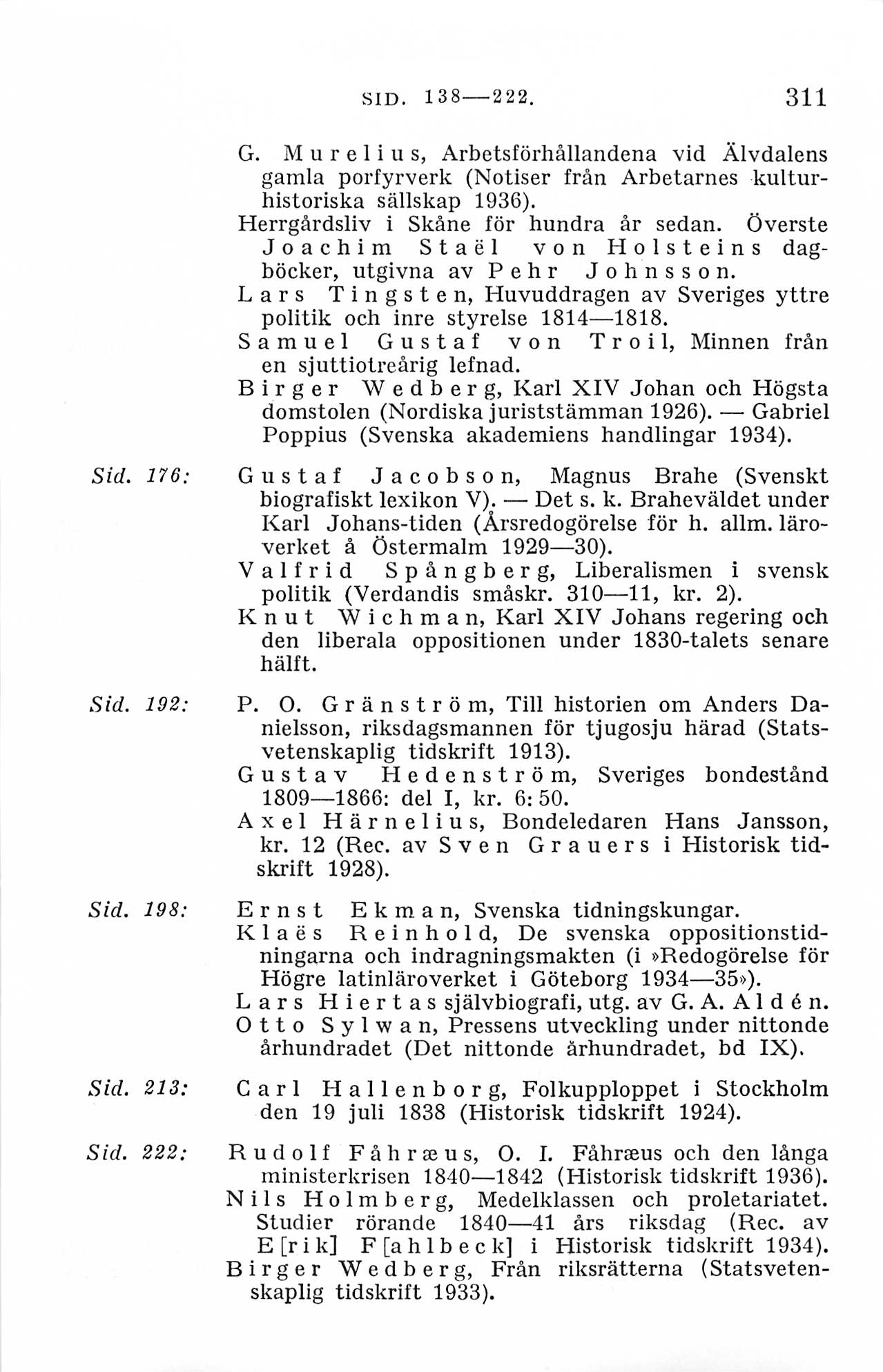 SID. 138—222. 311

G. Murelius, Arbetsförhållandena vid Älvdalens gamla porfyrverk (Notiser från Arbetarnes kulturhistoriska sällskap 1936).

Herrgårdsliv i Skåne för hundra år sedan. Överste Joachim Staël von Holsteins dagböcker, utgivna av Pehr Johnsson.

Lars Tingsten, Huvuddragen av Sveriges yttre politik och inre styrelse 1814—1818.

Samuel Gustaf von Troil, Minnen från en sjuttiotreårig lefnad.

Birger Wedberg, Karl XIV Johan och Högsta domstolen (Nordiska juriststämman 1926). — Gabriel Poppius (Svenska akademiens handlingar 1934).

Sid. 176: Gustaf Jacobson, Magnus Brahe (Svenskt biografiskt lexikon V). — Det s. k. Braheväldet under Karl Johans-tiden (Årsredogörelse för h. allm. läroverket å Östermalm 1929—30).

Valfrid Spångberg, Liberalismen i svensk politik (Verdandis småskr. 310—11, kr. 2).

Knut Wichman, Karl XIV Johans regering och den liberala oppositionen under 1830-talets senare hälft.

Sid. 192: P. O. Gränström, Till historien om Anders Danielsson, riksdagsmannen för tjugosju härad (Statsvetenskaplig tidskrift 1913).

Gustav Hedenström, Sveriges bondestånd 1809—1866: del I, kr. 6: 50.

Axel Härnelius, Bondeledaren Hans Jansson, kr. 12 (Rec. av Sven Grauers i Historisk tidskrift 1928).

Sid. 198: Ernst Ekman, Svenska tidningskungar.

Klaës Reinhold, De svenska oppositionstidningarna och indragningsmakten (i »Redogörelse för Högre latinläroverket i Göteborg 1934—35»).

Lars Hiertas självbiografi, utg. av G. A. Aldén.

Otto Sylwan, Pressens utveckling under nittonde århundradet (Det nittonde århundradet, bd IX).

Sid. 213: Carl Hallenborg, Folkupploppet i Stockholm den 19 juli 1838 (Historisk tidskrift 1924).

Sid. 222: Rudolf Fåhræus, O. I. Fåhræus och den långa ministerkrisen 1840—1842 (Historisk tidskrift 1936).

Nils Holmberg, Medelklassen och proletariatet. Studier rörande 1840—41 års riksdag (Rec. av E[rik] F[ahlbeck] i Historisk tidskrift 1934).

Birger Wedberg, Från riksrätterna (Statsvetenskaplig tidskrift 1933).